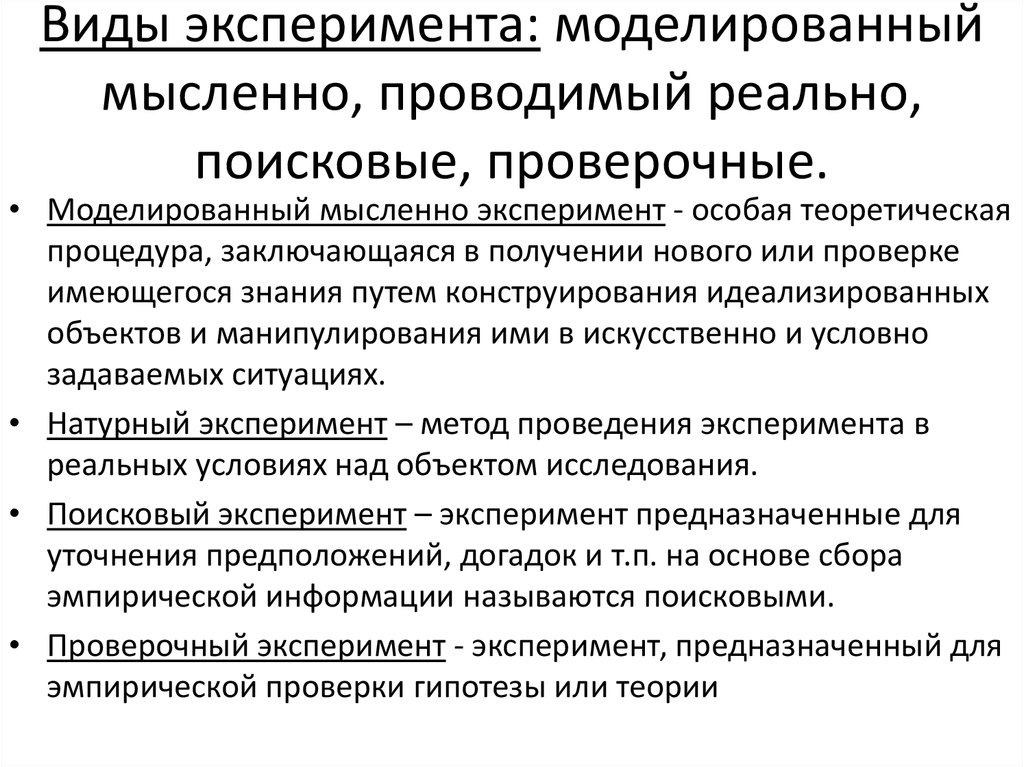 Виды эксперимента: моделированный мысленно, проводимый реально, поисковые, проверочные.

• Моделированный мысленно эксперимент - особая теоретическая процедура, заключающаяся в получении нового или проверке имеющегося знания путем конструирования идеализированных объектов и манипулирования ими в искусственно и условно задаваемых ситуациях.

• Натурный эксперимент – метод проведения эксперимента в реальных условиях над объектом исследования.

• Поисковый эксперимент – эксперимент предназначенные для уточнения предположений, догадок и т.п. на основе сбора эмпирической информации называются поисковыми.

• Проверочный эксперимент - эксперимент, предназначенный для эмпирической проверки гипотезы или теории